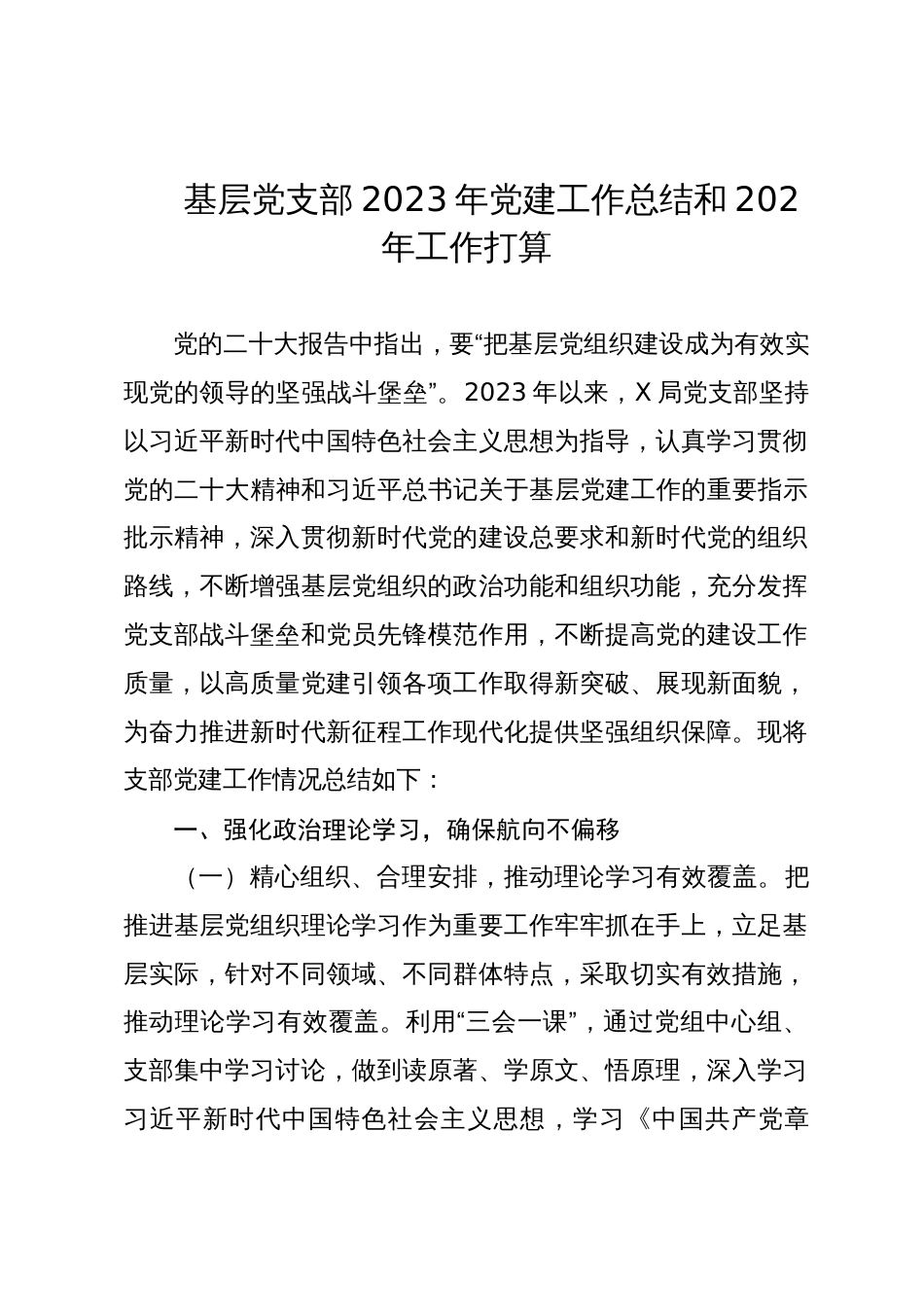 基层党支部 2023 年党建工作总结和 202 年工作打算

党的二十大报告中指出，要“把基层党组织建设成为有效实现党的领导的坚强战斗堡垒”。2023 年以来，X 局党支部坚持以习近平新时代中国特色社会主义思想为指导，认真学习贯彻党的二十大精神和习近平总书记关于基层党建工作的重要指示批示精神，深入贯彻新时代党的建设总要求和新时代党的组织路线，不断增强基层党组织的政治功能和组织功能，充分发挥党支部战斗堡垒和党员先锋模范作用，不断提高党的建设工作质量，以高质量党建引领各项工作取得新突破、展现新面貌，为奋力推进新时代新征程工作现代化提供坚强组织保障。现将支部党建工作情况总结如下：

一、强化政治理论学习，确保航向不偏移

（一）精心组织、合理安排，推动理论学习有效覆盖。把推进基层党组织理论学习作为重要工作牢牢抓在手上，立足基层实际，针对不同领域、不同群体特点，采取切实有效措施，推动理论学习有效覆盖。利用“三会一课”，通过党组中心组、支部集中学习讨论，做到读原著、学原文、悟原理，深入学习习近平新时代中国特色社会主义思想，学习《中国共产党章